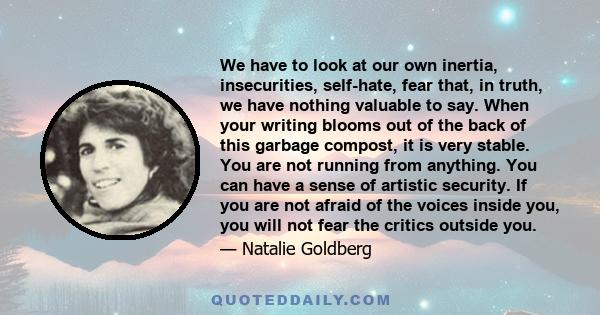 We have to look at our own inertia, insecurities, self-hate, fear that, in truth, we have nothing valuable to say. When your writing blooms out of the back of this garbage compost, it is very stable. You are not running from anything. You can have a sense of artistic security. If you are not afraid of the voices inside you, you will not fear the critics outside you.

— Natalie Goldberg

QUOTEDDAILY.COM